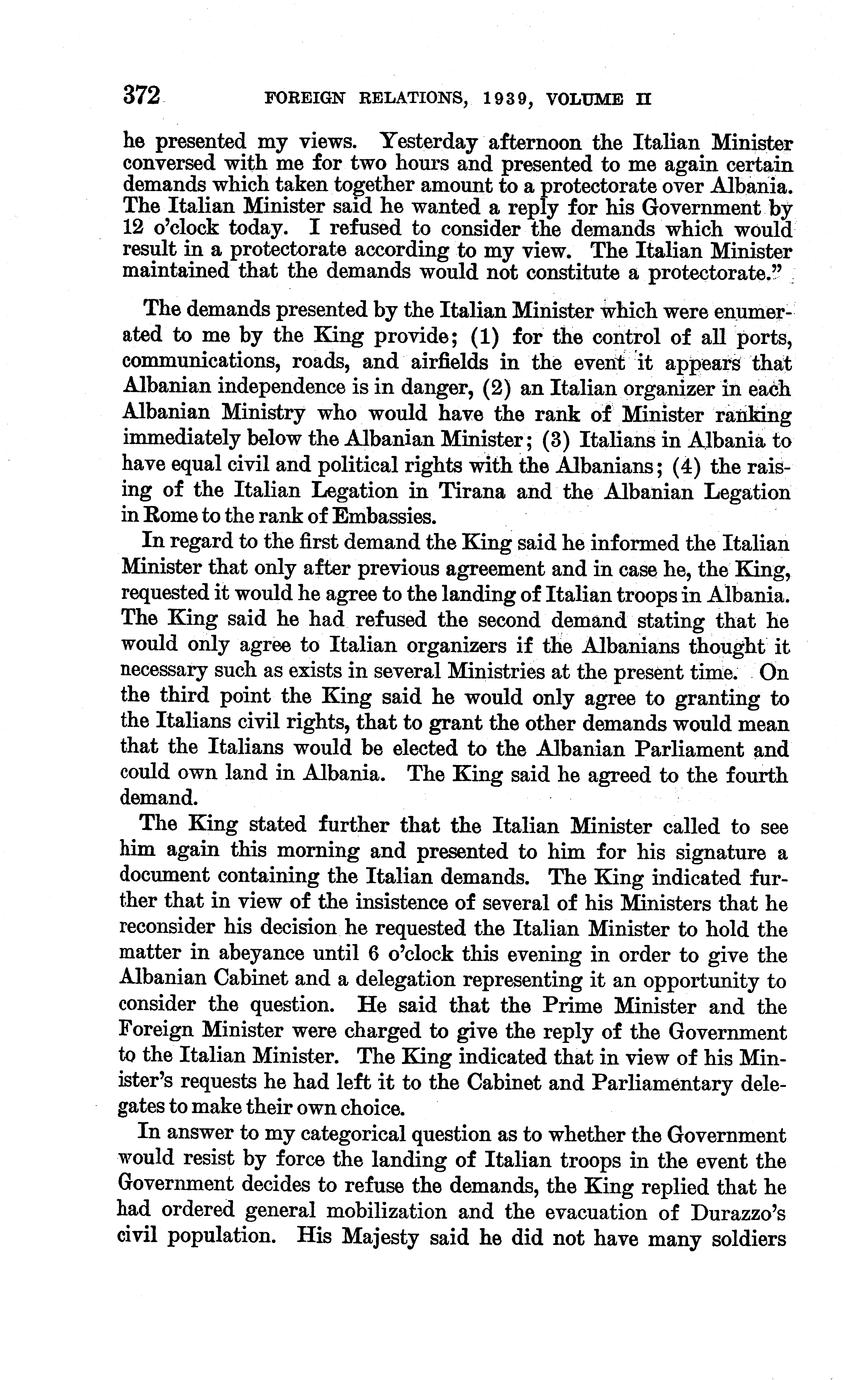 372 FOREIGN RELATIONS, 1939, VOLUME II

he presented my views. Yesterday afternoon the Italian Minister conversed with me for two hours and presented to me again certain demands which taken together amount to a protectorate over Albania. The Italian Minister said he wanted a reply for his Government by 12 o'clock today. I refused to consider the demands which would result in a protectorate according to my view. The Italian Minister maintained that the demands would not constitute a protectorate."

The demands presented by the Italian Minister which were enumerated to me by the King provide; (1) for the control of all ports, communications, roads, and airfields in the event it appears that Albanian independence is in danger, (2) an Italian organizer in each Albanian Ministry who would have the rank of Minister ranking immediately below the Albanian Minister; (3) Italians in Albania to have equal civil and political rights with the Albanians; (4) the raising of the Italian Legation in Tirana and the Albanian Legation in Rome to the rank of Embassies.

In regard to the first demand the King said he informed the Italian Minister that only after previous agreement and in case he, the King, requested it would he agree to the landing of Italian troops in Albania. The King said he had refused the second demand stating that he would only agree to Italian organizers if the Albanians thought it necessary such as exists in several Ministries at the present time. On the third point the King said he would only agree to granting to the Italians civil rights, that to grant the other demands would mean that the Italians would be elected to the Albanian Parliament and could own land in Albania. The King said he agreed to the fourth demand.

The King stated further that the Italian Minister called to see him again this morning and presented to him for his signature a document containing the Italian demands. The King indicated further that in view of the insistence of several of his Ministers that he reconsider his decision he requested the Italian Minister to hold the matter in abeyance until 6 o'clock this evening in order to give the Albanian Cabinet and a delegation representing it an opportunity to consider the question. He said that the Prime Minister and the Foreign Minister were charged to give the reply of the Government to the Italian Minister. The King indicated that in view of his Minister's requests he had left it to the Cabinet and Parliamentary delegates to make their own choice.

In answer to my categorical question as to whether the Government would resist by force the landing of Italian troops in the event the Government decides to refuse the demands, the King replied that he had ordered general mobilization and the evacuation of Durazzo's civil population. His Majesty said he did not have many soldiers